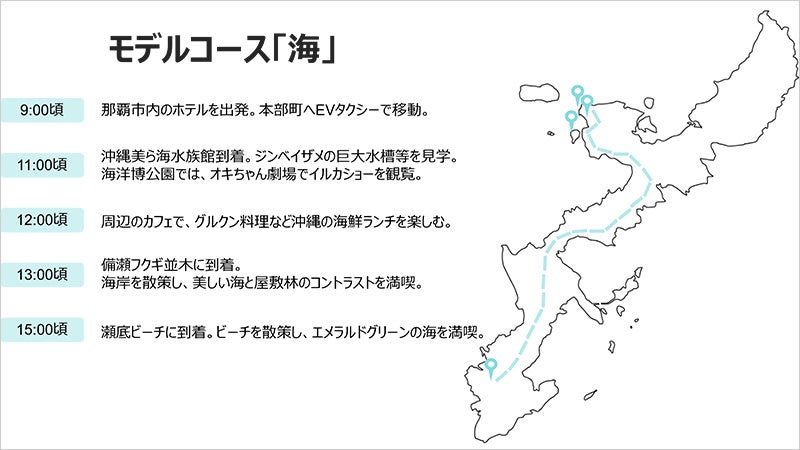 モデルコース「海」

9:00頃

那覇市内のホテルを出発。本部町へEVタクシーで移動。

11:00頃

沖縄美ら海水族館到着。ジンベイザメの巨大水槽等を見学。
海洋博公園では、オキちゃん劇場でイルカショーを観覧。

12:00頃

周辺のカフェで、グルクン料理など沖縄の海鮮ランチを楽しむ。

13:00頃

備瀬フクギ並木に到着。
海岸を散策し、美しい海と屋敷林のコントラストを満喫。

15:00頃

瀬底ビーチに到着。ビーチを散策し、エメラルドグリーンの海を満喫。